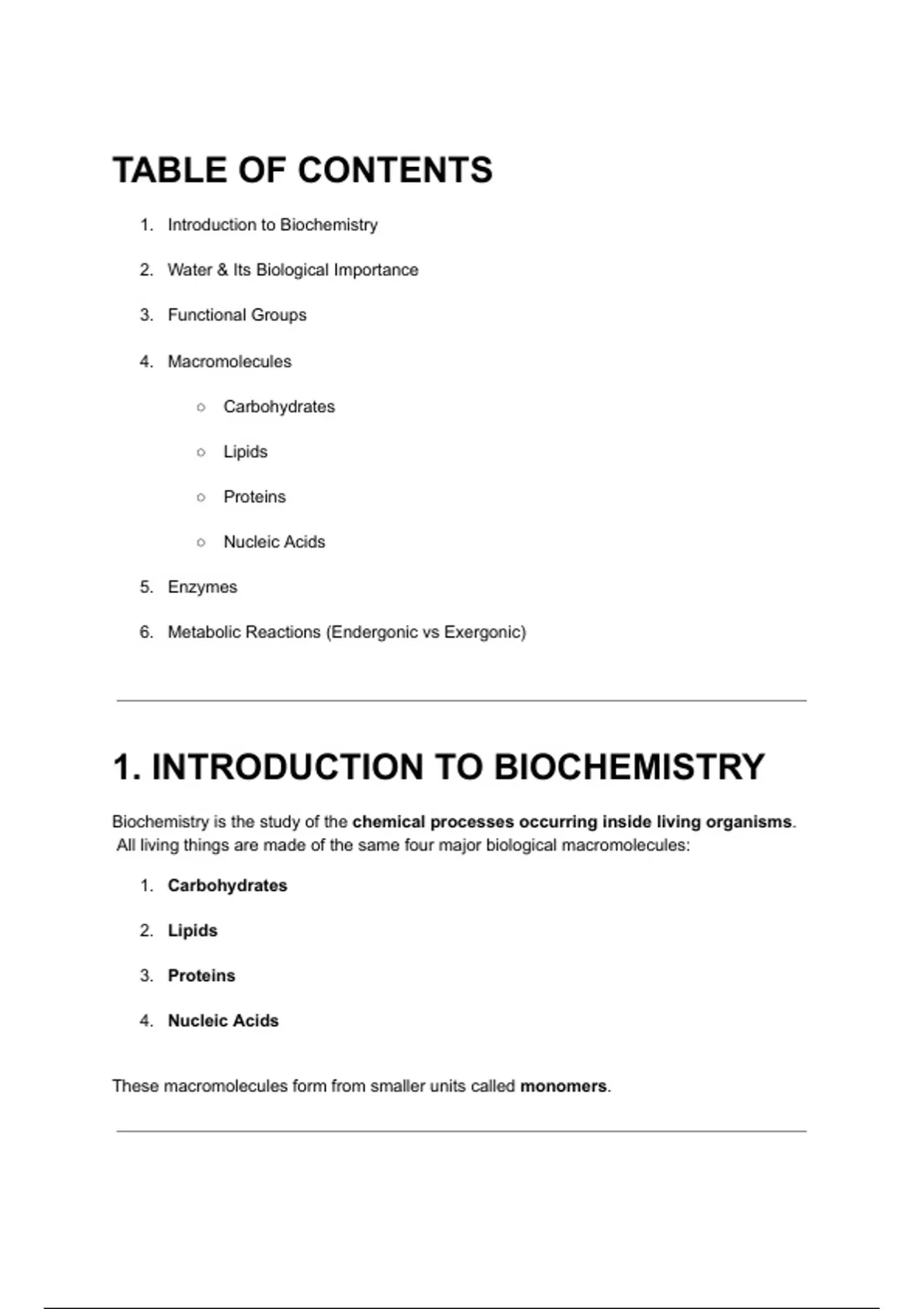 TABLE OF CONTENTS

1. Introduction to Biochemistry
2. Water & Its Biological Importance
3. Functional Groups
4. Macromolecules
   ○ Carbohydrates
   ○ Lipids
   ○ Proteins
   ○ Nucleic Acids
5. Enzymes
6. Metabolic Reactions (Endergonic vs Exergonic)

1. INTRODUCTION TO BIOCHEMISTRY

Biochemistry is the study of the chemical processes occurring inside living organisms. All living things are made of the same four major biological macromolecules:

1. Carbohydrates
2. Lipids
3. Proteins
4. Nucleic Acids

These macromolecules form from smaller units called monomers.